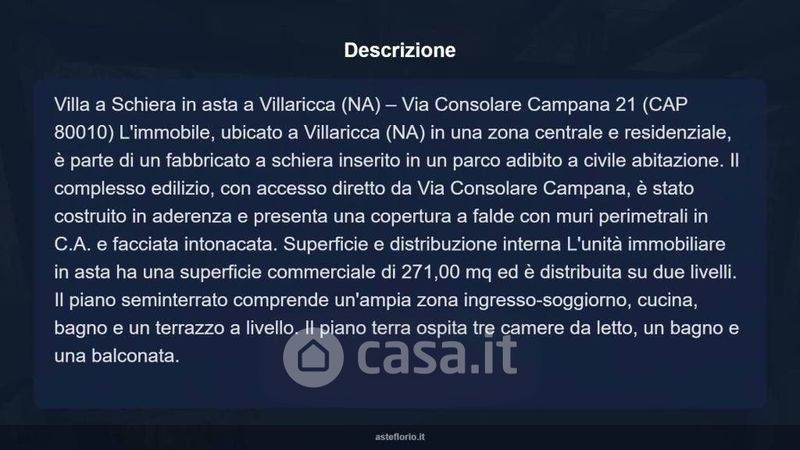 Descrizione

Villa a Schiera in asta a Villaricca (NA) – Via Consolare Campana 21 (CAP 80010) L'immobile, ubicato a Villaricca (NA) in una zona centrale e residenziale, è parte di un fabbricato a schiera inserito in un parco adibito a civile abitazione. Il complesso edilizio, con accesso diretto da Via Consolare Campana, è stato costruito in aderenza e presenta una copertura a falde con muri perimetrali in C.A. e facciata intonacata. Superficie e distribuzione interna L'unità immobiliare in asta ha una superficie commerciale di 271,00 mq ed è distribuita su due livelli. Il piano seminterrato comprende un'ampia zona ingresso-soggiorno, cucina, bagno e un terrazzo a livello. Il piano terra ospita tre camere da letto, un bagno e una balconata.

asteflorio.it

casa.it